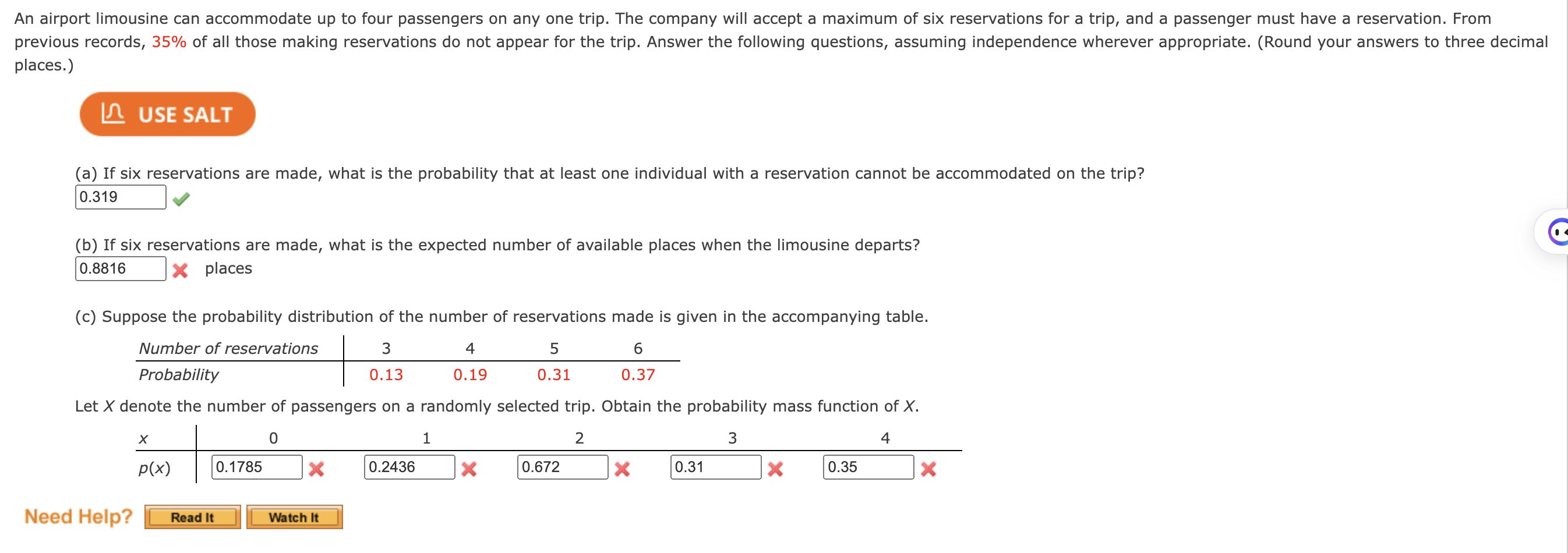 An airport limousine can accommodate up to four passengers on any one trip. The company will accept a maximum of six reservations for a trip, and a passenger must have a reservation. From previous records, 35% of all those making reservations do not appear for the trip. Answer the following questions, assuming independence wherever appropriate. (Round your answers to three decimal places.)

USE SALT

(a) If six reservations are made, what is the probability that at least one individual with a reservation cannot be accommodated on the trip?
0.319

(b) If six reservations are made, what is the expected number of available places when the limousine departs?
0.8816 places

(c) Suppose the probability distribution of the number of reservations made is given in the accompanying table.

| Number of reservations | 3 | 4 | 5 | 6 |
|---|---|---|---|---|
| Probability | 0.13 | 0.19 | 0.31 | 0.37 |

Let $X$ denote the number of passengers on a randomly selected trip. Obtain the probability mass function of $X$.

| $x$ | 0 | 1 | 2 | 3 | 4 |
|---|---|---|---|---|---|
| $p(x)$ | 0.1785 | 0.2436 | 0.672 | 0.31 | 0.35 |

Need Help? Read It Watch It